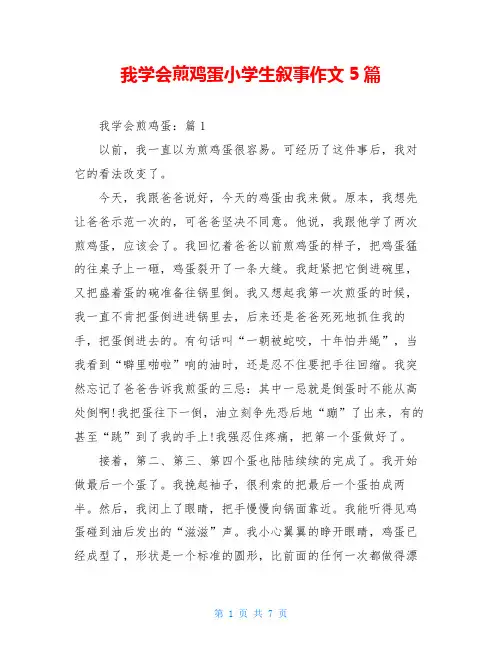 我学会煎鸡蛋小学生叙事作文 5 篇

我学会煎鸡蛋：篇 1

以前，我一直以为煎鸡蛋很容易。可经历了这件事后，我对它的看法改变了。

今天，我跟爸爸说好，今天的鸡蛋由我来做。原本，我想先让爸爸示范一次的，可爸爸坚决不同意。他说，我跟他学了两次煎鸡蛋，应该会了。我回忆着爸爸以前煎鸡蛋的样子，把鸡蛋猛的往桌子上一砸，鸡蛋裂开了一条大缝。我赶紧把它倒进碗里，又把盛着蛋的碗准备往锅里倒。我又想起我第一次煎蛋的时候，我一直不肯把蛋倒进进锅里去，后来还是爸爸死死地抓住我的手，把蛋倒进去的。有句话叫“一朝被蛇咬，十年怕井绳”，当我看到“噼里啪啦”响的油时，还是忍不住要把手往回缩。我突然忘记了爸爸告诉我煎蛋的三忌：其中一忌就是倒蛋时不能从高处倒啊!我把蛋往下一倒，油立刻争先恐后地“蹦”了出来，有的甚至“跳”到了我的手上!我强忍住疼痛，把第一个蛋做好了。

接着，第二、第三、第四个蛋也陆陆续续的完成了。我开始做最后一个蛋了。我挽起袖子，很利索的把最后一个蛋拍成两半。然后，我闭上了眼睛，把手慢慢向锅面靠近。我能听得见鸡蛋碰到油后发出的“滋滋”声。我小心翼翼的睁开眼睛，鸡蛋已经成型了，形状是一个标准的圆形，比前面的任何一次都做得漂

第 1 页 共 7 页